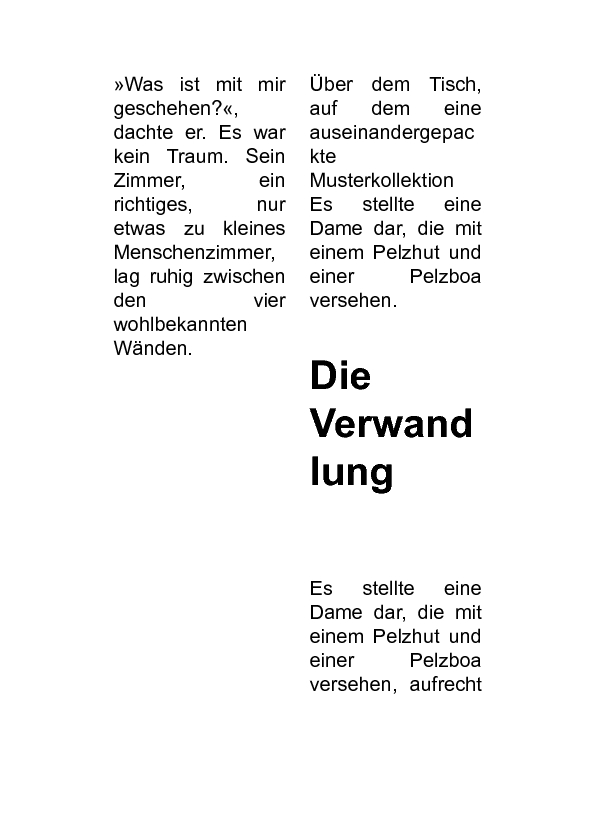 »Was ist mit mir geschehen?«, dachte er. Es war kein Traum. Sein Zimmer, ein richtiges, nur etwas zu kleines Menschenzimmer, lag ruhig zwischen den vier wohlbekannten Wänden.

Über dem Tisch, auf dem eine auseinandergepackte Musterkollektion Es stellte eine Dame dar, die mit einem Pelzhut und einer Pelzboa versehen.

Die Verwandlung

Es stellte eine Dame dar, die mit einem Pelzhut und einer Pelzboa versehen, aufrecht